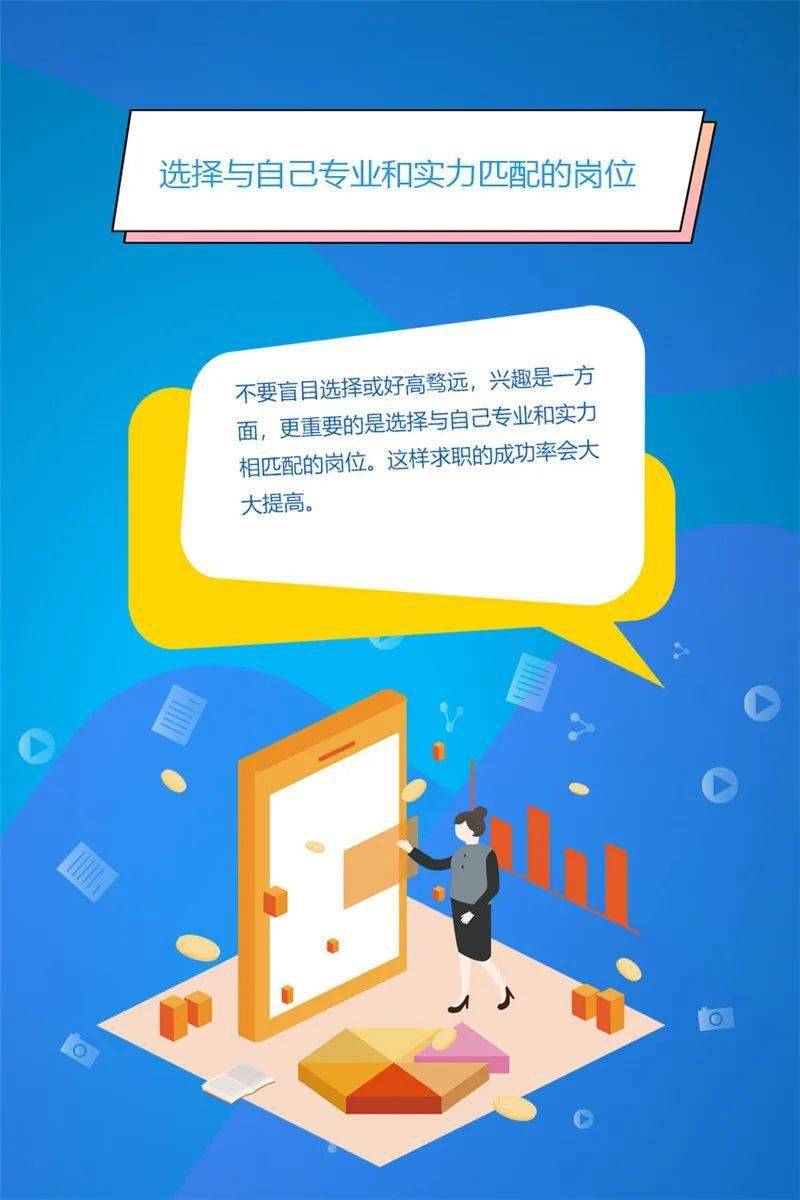 选择与自己专业和实力匹配的岗位

不要盲目选择或好高骛远，兴趣是一方面，更重要的是选择与自己专业和实力相匹配的岗位。这样求职的成功率会大大提高。